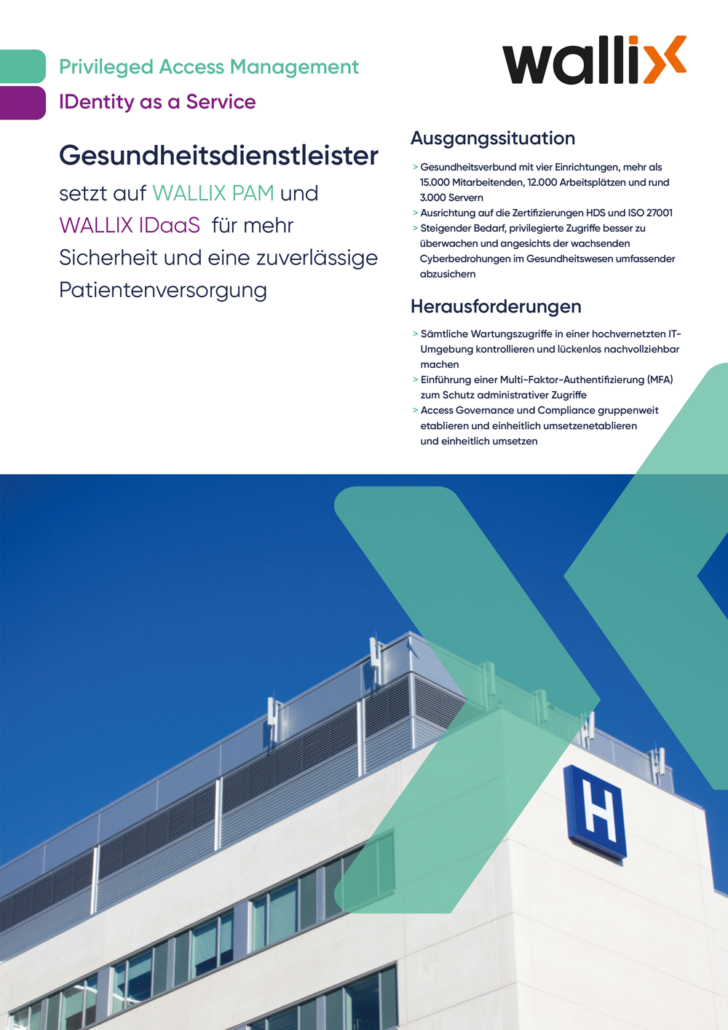 Privileged Access Management

IDentity as a Service

wallix

Gesundheitsdienstleister

setzt auf WALLIX PAM und WALLIX IDaaS für mehr Sicherheit und eine zuverlässige Patientenversorgung

Ausgangssituation

> Gesundheitsverbund mit vier Einrichtungen, mehr als 15.000 Mitarbeitenden, 12.000 Arbeitsplätzen und rund 3.000 Servern
> Ausrichtung auf die Zertifizierungen HDS und ISO 27001
> Steigender Bedarf, privilegierte Zugriffe besser zu überwachen und angesichts der wachsenden Cyberbedrohungen im Gesundheitswesen umfassender abzusichern

Herausforderungen

> Sämtliche Wartungszugriffe in einer hochvernetzten IT-Umgebung kontrollieren und lückenlos nachvollziehbar machen
> Einführung einer Multi-Faktor-Authentifizierung (MFA) zum Schutz administrativer Zugriffe
> Access Governance und Compliance gruppenweit etablieren und einheitlich umsetzenetablieren und einheitlich umsetzen

H